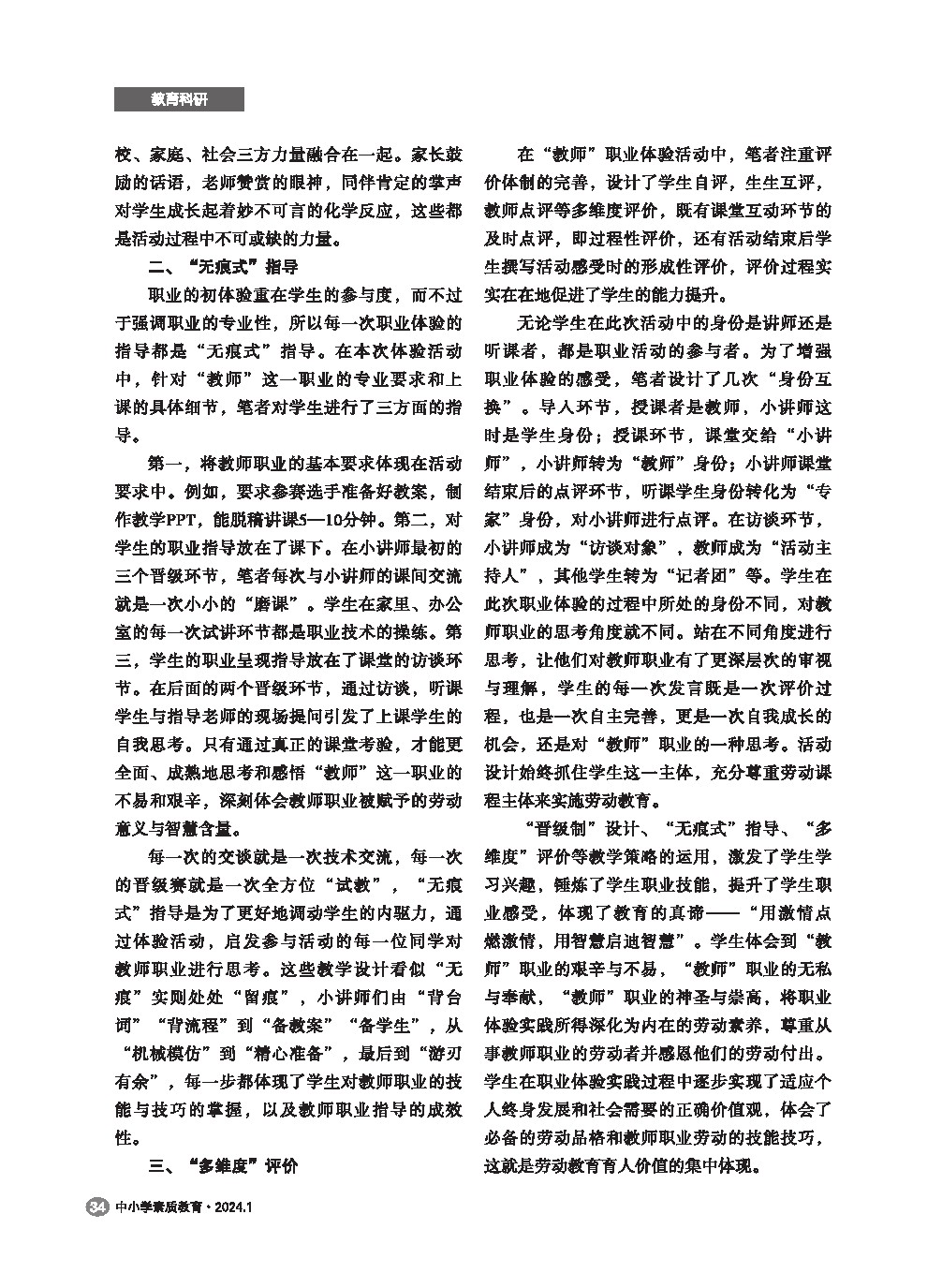 教育科研

校、家庭、社会三方力量融合在一起。家长鼓励的话语，老师赞赏的眼神，同伴肯定的掌声对学生成长起着妙不可言的化学反应，这些都是活动过程中不可或缺的力量。

二、“无痕式”指导

职业的初体验重在学生的参与度，而不过于强调职业的专业性，所以每一次职业体验的指导都是“无痕式”指导。在本次体验活动中，针对“教师”这一职业的专业要求和上课的具体细节，笔者对学生进行了三方面的指导。

第一，将教师职业的基本要求体现在活动要求中。例如，要求参赛选手准备好教案，制作教学PPT，能脱稿讲课5—10分钟。第二，对学生的职业指导放在了课下。在小讲师最初的三个晋级环节，笔者每次与小讲师的课间交流就是一次小小的“磨课”。学生在家里、办公室的每一次试讲环节都是职业技术的操练。第三，学生的职业呈现指导放在了课堂的访谈环节。在后面的两个晋级环节，通过访谈，听课学生与指导老师的现场提问引发了上课学生的自我思考。只有通过真正的课堂考验，才能更全面、成熟地思考和感悟“教师”这一职业的不易和艰辛，深刻体会教师职业被赋予的劳动意义与智慧含量。

每一次的交谈就是一次技术交流，每一次的晋级赛就是一次全方位“试教”，“无痕式”指导是为了更好地调动学生的内驱力，通过体验活动，启发参与活动的每一位同学对教师职业进行思考。这些教学设计看似“无痕”实则处处“留痕”，小讲师们由“背台词”“背流程”到“备教案”“备学生”，从“机械模仿”到“精心准备”，最后到“游刃有余”，每一步都体现了学生对教师职业的技能与技巧的掌握，以及教师职业指导的成效性。

三、“多维度”评价

在“教师”职业体验活动中，笔者注重评价体制的完善，设计了学生自评，生生互评，教师点评等多维度评价，既有课堂互动环节的及时点评，即过程性评价，还有活动结束后学生撰写活动感受时的形成性评价，评价过程实实在在地促进了学生的能力提升。

无论学生在此次活动中的身份是讲师还是听课者，都是职业活动的参与者。为了增强职业体验的感受，笔者设计了几次“身份互换”。导入环节，授课者是教师，小讲师这时是学生身份；授课环节，课堂交给“小讲师”，小讲师转为“教师”身份；小讲师课堂结束后的点评环节，听课学生身份转化为“专家”身份，对小讲师进行点评。在访谈环节，小讲师成为“访谈对象”，教师成为“活动主持人”，其他学生转为“记者团”等。学生在此次职业体验的过程中所处的身份不同，对教师职业的思考角度就不同。站在不同角度进行思考，让他们对教师职业有了更深层次的审视与理解，学生的每一次发言既是一次评价过程，也是一次自主完善，更是一次自我成长的机会，还是对“教师”职业的一种思考。活动设计始终抓住学生这一主体，充分尊重劳动课程主体来实施劳动教育。

“晋级制”设计、“无痕式”指导、“多维度”评价等教学策略的运用，激发了学生学习兴趣，锤炼了学生职业技能，提升了学生职业感受，体现了教育的真谛——“用激情点燃激情，用智慧启迪智慧”。学生体会到“教师”职业的艰辛与不易，“教师”职业的无私与奉献，“教师”职业的神圣与崇高，将职业体验实践所得深化为内在的劳动素养，尊重从事教师职业的劳动者并感恩他们的劳动付出。学生在职业体验实践过程中逐步实现了适应个人终身发展和社会需要的正确价值观，体会了必备的劳动品格和教师职业劳动的技能技巧，这就是劳动教育育人价值的集中体现。

34 中小学素质教育·2024.1